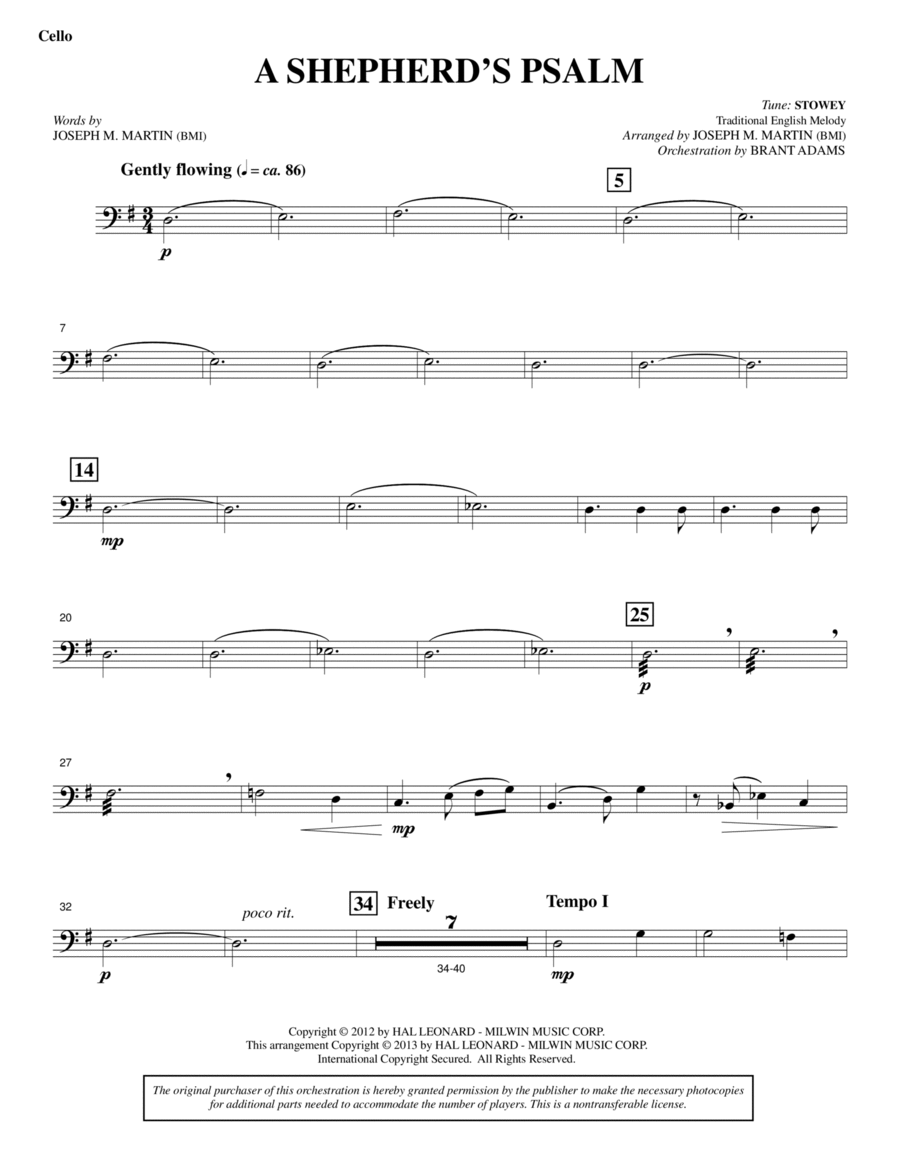 Cello

A SHEPHERD'S PSALM

Words by
JOSEPH M. MARTIN (BMI)

Tune: STOWEY
Traditional English Melody
Arranged by JOSEPH M. MARTIN (BMI)
Orchestration by BRANT ADAMS

Gently flowing (♩ = ca. 86)

5

p

7

14

mp

20

25

p

27

mp

32

poco rit.

34 Freely

7

34-40

Tempo I

p

mp

Copyright © 2012 by HAL LEONARD - MILWIN MUSIC CORP.
This arrangement Copyright © 2013 by HAL LEONARD - MILWIN MUSIC CORP.
International Copyright Secured. All Rights Reserved.

The original purchaser of this orchestration is hereby granted permission by the publisher to make the necessary photocopies for additional parts needed to accommodate the number of players. This is a nontransferable license.